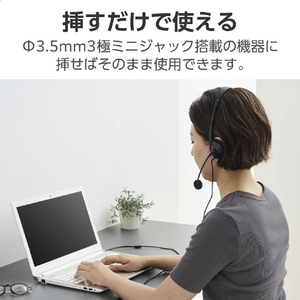 挿すだけで使える

Φ3.5mm3極ミニジャック搭載の機器に挿せばそのまま使用できます。